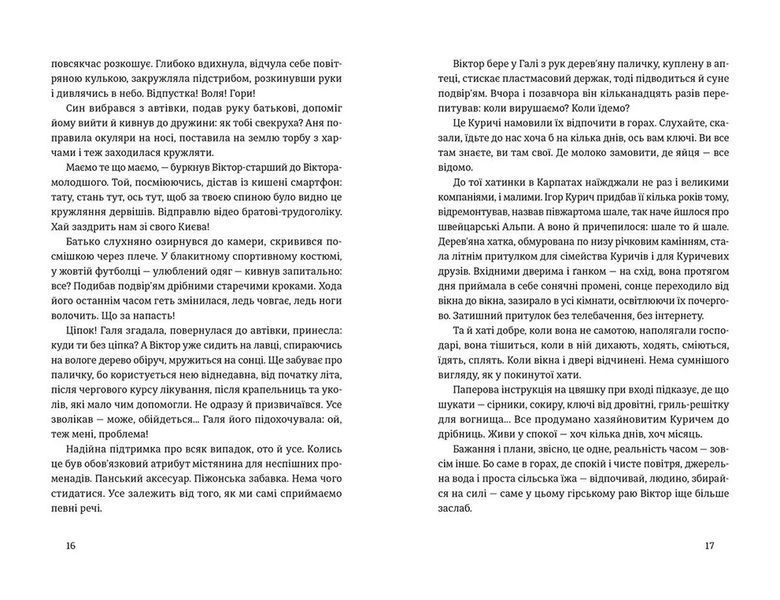 повсякчас розкошує. Глибоко вдихнула, відчула себе повітряною кулькою, закружляла підстрибом, розкинувши руки і дивлячись в небо. Відпустка! Воля! Гори!

Син вибрався з автівки, подав руку батькові, допоміг йому вийти й кивнув до дружини: як тобі свекруха? Аня поправила окуляри на носі, поставила на землю торбу з харчами і теж заходилася кружляти.

Маємо те що маємо, — буркнув Віктор-старший до Віктора-молодшого. Той, посміюючись, дістав із кишені смартфон: тату, стань тут, ось тут, щоб за твоєю спиною було видно це кружляння дервішів. Відправлю відео братові-трудоголіку. Хай заздрить нам зі свого Києва!

Батько слухняно озирнувся до камери, скривився посмішкою через плече. У блакитному спортивному костюмі, у жовтій футболці — улюблений одяг — кивнув запитально: все? Подибав подвір'ям дрібними старечими кроками. Хода його останнім часом геть змінилася, ледь човгає, ледь ноги волочить. Що за напасть!

Ціпок! Галя згадала, повернулася до автівки, принесла: куди ти без ціпка? А Віктор уже сидить на лавці, спираючись на вологе дерево обіруч, мружиться на сонці. Ще забуває про паличку, бо користується нею віднедавна, від початку літа, після чергового курсу лікування, після крапельниць та уколів, які мало чим допомогли. Не одразу й призвичаївся. Усе зволікав — може, обійдеться... Галя його підохочувала: ой, теж мені, проблема!

Надійна підтримка про всяк випадок, ото й усе. Колись це був обов'язковий атрибут містянина для неспішних променадів. Панський аксесуар. Піжонська забавка. Нема чого стидатися. Усе залежить від того, як ми самі сприймаємо певні речі.

16

Віктор бере у Галі з рук дерев'яну паличку, куплену в аптеці, стискає пластмасовий держак, тоді підводиться й суне подвір'ям. Вчора і позавчора він кільканадцять разів перепитував: коли вирушаємо? Коли їдемо?

Це Куричі намовили їх відпочити в горах. Слухайте, сказали, їдьте до нас хоча б на кілька днів, ось вам ключі. Ви все там знаєте, ви там свої. Де молоко замовити, де яйця — все відомо.

До тої хатинки в Карпатах наїжджали не раз і великими компаніями, і малими. Ігор Курич придбав її кілька років тому, відремонтував, назвав півжартома шале, так наче йшлося про швейцарські Альпи. А воно й причепилося: шале то й шале. Дерев'яна хатка, обмурована по низу річковим камінням, стала літнім притулком для сімейства Куричів і для Куричевих друзів. Вхідними дверима і ганком — на схід, вона протягом дня приймала в себе сонячні промені, сонце переходило від вікна до вікна, заглядало в усі кімнати, освітлюючи їх почергово. Затишний притулок без телебачення, без інтернету.

Та й хаті добре, коли вона не самотою, наполягали господарі, вона тішиться, коли в ній дихають, ходять, сміються, їдять, сплять. Коли вікна і двері відчинені. Нема сумнішого вигляду, як у покинутої хати.

Паперова інструкція на цвяшку при вході підказує, де що шукати — сірники, сокиру, ключі від дровітні, гриль-решітку для вогнища... Все продумано хазяйновитим Куричем до дрібниць. Живи у спокої — хоч кілька днів, хоч місяць.

Бажання і плани, звісно, це одне, реальність часом — зовсім інше. Бо саме в горах, де спокій і чисте повітря, джерельна вода і проста сільська їжа — відпочивай, людино, збирайся на силі — саме у цьому гірському раю Віктор іще більше заслаб.

17